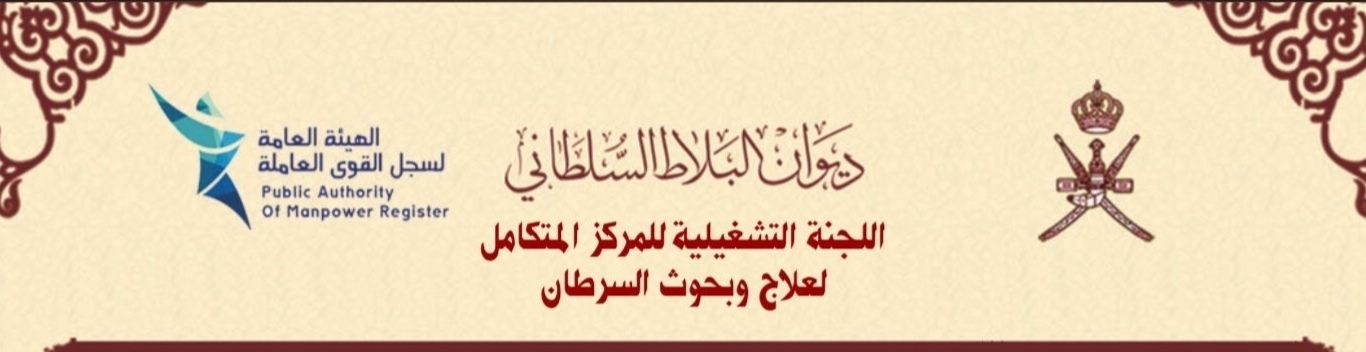 ديوان البلاط السلطاني

اللجنة التشغيلية للمركز المتكامل لعلاج وبحوث السرطان

الهيئة العامة لسجل القوى العاملة
Public Authority Of Manpower Register